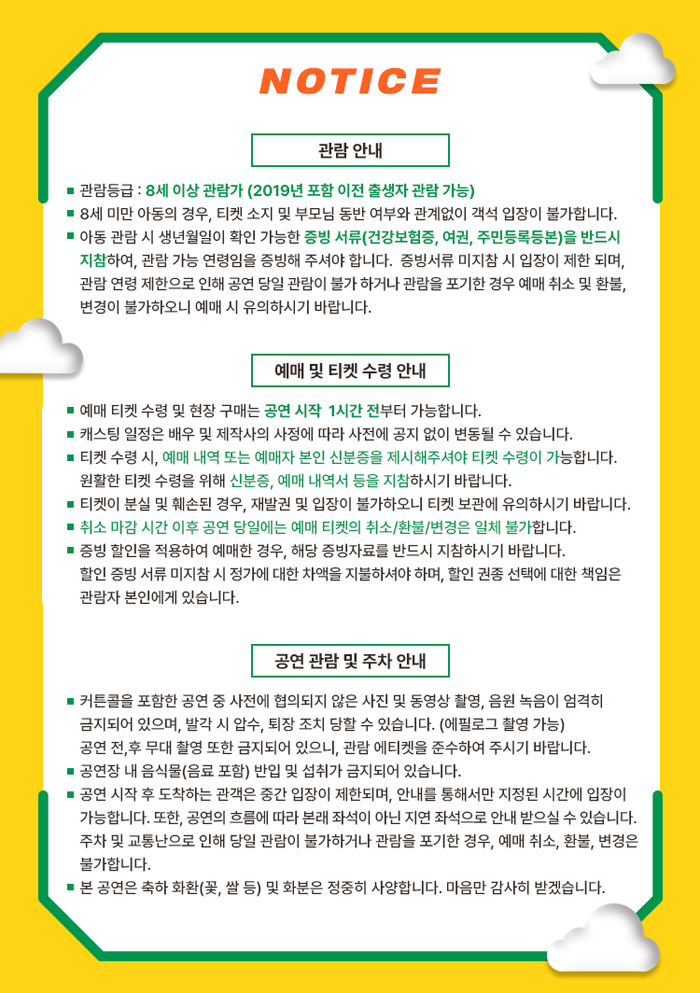 NOTICE

관람 안내

■ 관람등급 : 8세 이상 관람가 (2019년 포함 이전 출생자 관람 가능)
■ 8세 미만 아동의 경우, 티켓 소지 및 부모님 동반 여부와 관계없이 객석 입장이 불가합니다.
■ 아동 관람 시 생년월일이 확인 가능한 증빙 서류(건강보험증, 여권, 주민등록등본)을 반드시 지참하여, 관람 가능 연령임을 증빙해 주셔야 합니다. 증빙서류 미지참 시 입장이 제한 되며, 관람 연령 제한으로 인해 공연 당일 관람이 불가 하거나 관람을 포기한 경우 예매 취소 및 환불, 변경이 불가하오니 예매 시 유의하시기 바랍니다.

예매 및 티켓 수령 안내

■ 예매 티켓 수령 및 현장 구매는 공연 시작 1시간 전부터 가능합니다.
■ 캐스팅 일정은 배우 및 제작사의 사정에 따라 사전에 공지 없이 변동될 수 있습니다.
■ 티켓 수령 시, 예매 내역 또는 예매자 본인 신분증을 제시해주셔야 티켓 수령이 가능합니다. 원활한 티켓 수령을 위해 신분증, 예매 내역서 등을 지참하시기 바랍니다.
■ 티켓이 분실 및 훼손된 경우, 재발권 및 입장이 불가하오니 티켓 보관에 유의하시기 바랍니다.
■ 취소 마감 시간 이후 공연 당일에는 예매 티켓의 취소/환불/변경은 일체 불가합니다.
■ 증빙 할인을 적용하여 예매한 경우, 해당 증빙자료를 반드시 지참하시기 바랍니다. 할인 증빙 서류 미지참 시 정가에 대한 차액을 지불하셔야 하며, 할인 권종 선택에 대한 책임은 관람자 본인에게 있습니다.

공연 관람 및 주차 안내

■ 커튼콜을 포함한 공연 중 사전에 협의되지 않은 사진 및 동영상 촬영, 음원 녹음이 엄격히 금지되어 있으며, 발각 시 압수, 퇴장 조치 당할 수 있습니다. (에필로그 촬영 가능) 공연 전,후 무대 촬영 또한 금지되어 있으니, 관람 에티켓을 준수하여 주시기 바랍니다.
■ 공연장 내 음식물(음료 포함) 반입 및 섭취가 금지되어 있습니다.
■ 공연 시작 후 도착하는 관객은 중간 입장이 제한되며, 안내를 통해서만 지정된 시간에 입장이 가능합니다. 또한, 공연의 흐름에 따라 본래 좌석이 아닌 지연 좌석으로 안내 받으실 수 있습니다. 주차 및 교통난으로 인해 당일 관람이 불가하거나 관람을 포기한 경우, 예매 취소, 환불, 변경은 불가합니다.
■ 본 공연은 축하 화환(꽃, 쌀 등) 및 화분은 정중히 사양합니다. 마음만 감사히 받겠습니다.